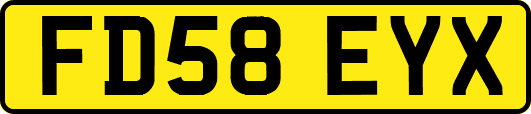 FD58 EYX